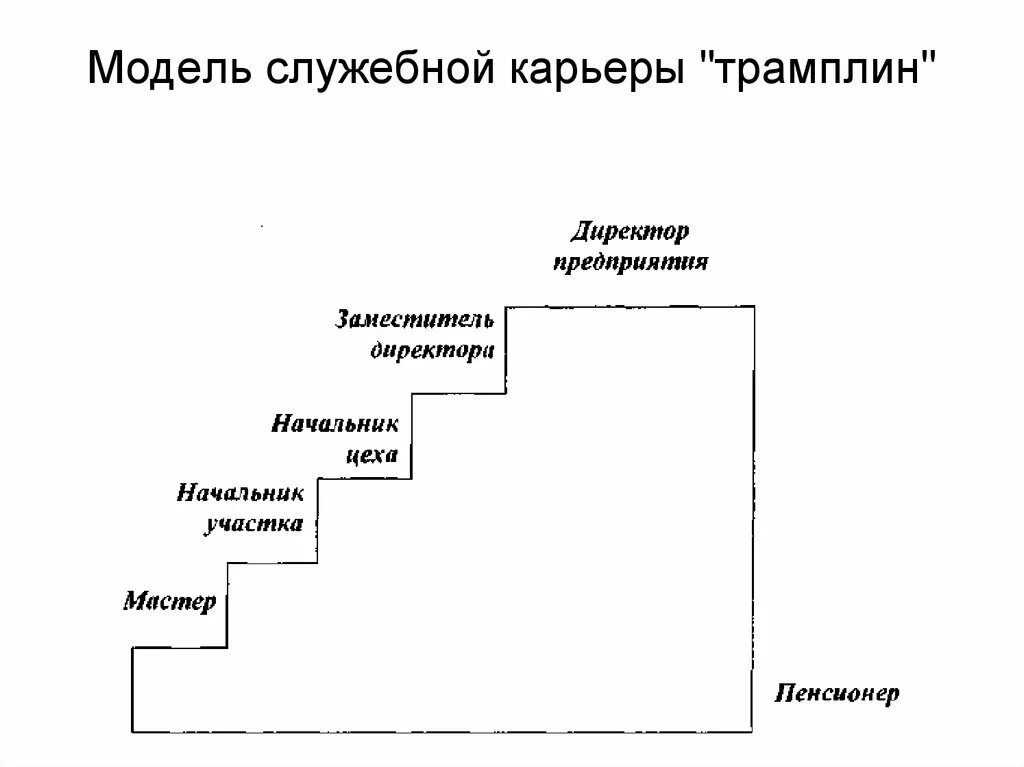 Модель служебной карьеры "трамплин"

Директор предприятия

Заместитель директора

Начальник цеха

Начальник участка

Мастер

Пенсионер